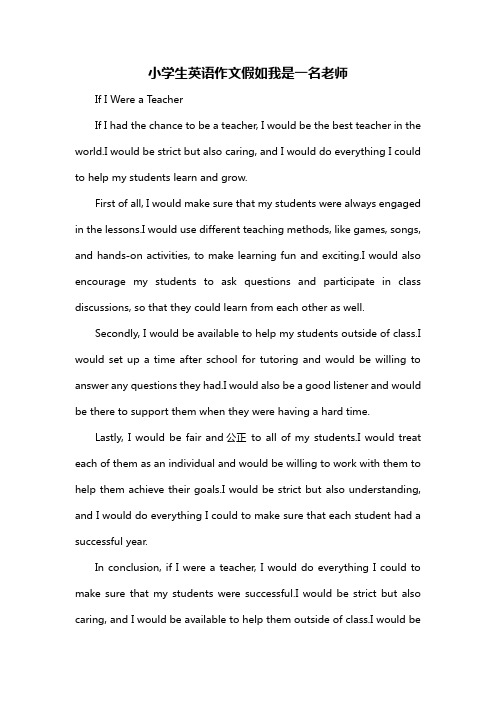 小学生英语作文假如我是一名老师

If I Were a Teacher

If I had the chance to be a teacher, I would be the best teacher in the world.I would be strict but also caring, and I would do everything I could to help my students learn and grow.

First of all, I would make sure that my students were always engaged in the lessons.I would use different teaching methods, like games, songs, and hands-on activities, to make learning fun and exciting.I would also encourage my students to ask questions and participate in class discussions, so that they could learn from each other as well.

Secondly, I would be available to help my students outside of class.I would set up a time after school for tutoring and would be willing to answer any questions they had.I would also be a good listener and would be there to support them when they were having a hard time.

Lastly, I would be fair and 公正 to all of my students.I would treat each of them as an individual and would be willing to work with them to help them achieve their goals.I would be strict but also understanding, and I would do everything I could to make sure that each student had a successful year.

In conclusion, if I were a teacher, I would do everything I could to make sure that my students were successful.I would be strict but also caring, and I would be available to help them outside of class.I would be